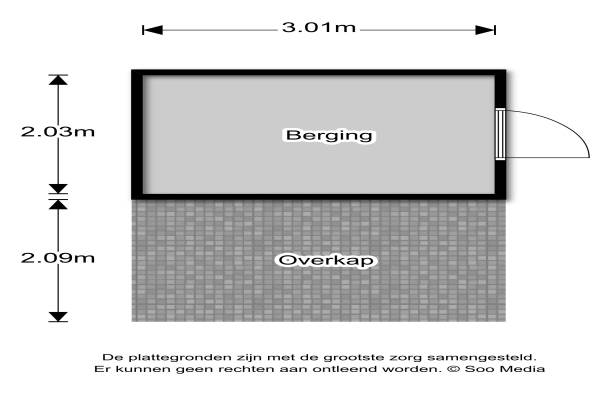 3.01m

2.03m

Berging

2.09m

Overkap

De plattegronden zijn met de grootste zorg samengesteld. Er kunnen geen rechten aan ontleend worden. © Soo Media